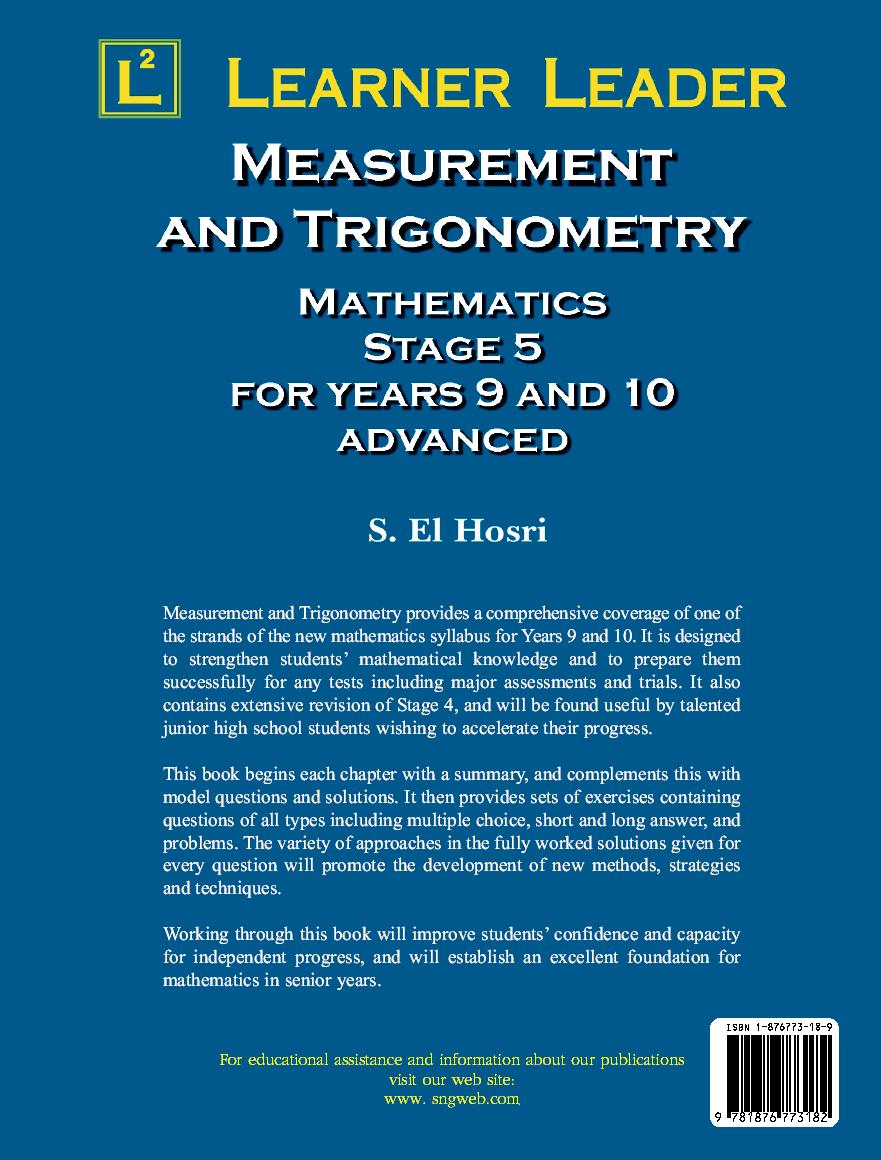 $L^2$ LEARNER LEADER

MEASUREMENT AND TRIGONOMETRY

MATHEMATICS
STAGE 5
FOR YEARS 9 AND 10
ADVANCED

S. El Hosri

Measurement and Trigonometry provides a comprehensive coverage of one of the strands of the new mathematics syllabus for Years 9 and 10. It is designed to strengthen students' mathematical knowledge and to prepare them successfully for any tests including major assessments and trials. It also contains extensive revision of Stage 4, and will be found useful by talented junior high school students wishing to accelerate their progress.

This book begins each chapter with a summary, and complements this with model questions and solutions. It then provides sets of exercises containing questions of all types including multiple choice, short and long answer, and problems. The variety of approaches in the fully worked solutions given for every question will promote the development of new methods, strategies and techniques.

Working through this book will improve students' confidence and capacity for independent progress, and will establish an excellent foundation for mathematics in senior years.

For educational assistance and information about our publications visit our web site: www. sngweb.com

ISBN 1-876773-18-9

9 781876 773182